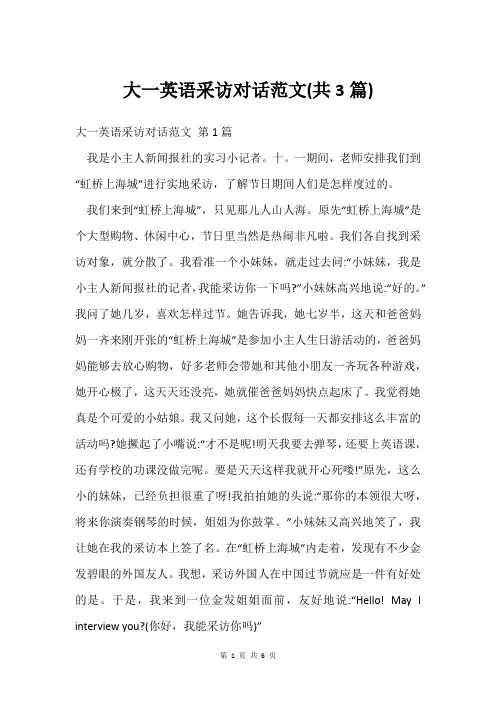 大一英语采访对话范文(共3篇)

大一英语采访对话范文 第1篇

我是小主人新闻报社的实习小记者。十。一期间，老师安排我们到“虹桥上海城”进行实地采访，了解节日期间人们是怎样度过的。

我们来到“虹桥上海城”，只见那儿人山人海。原先“虹桥上海城”是个大型购物、休闲中心，节日里当然是热闹非凡啦。我们各自找到采访对象，就分散了。我看准一个小妹妹，就走过去问:“小妹妹，我是小主人新闻报社的记者，我能采访你一下吗?”小妹妹高兴地说:“好的。”我问了她几岁，喜欢怎样过节。她告诉我，她七岁半，这天和爸爸妈妈一齐来刚开张的“虹桥上海城”是参加小主人生日游活动的，爸爸妈妈能够去放心购物，好多老师会带她和其他小朋友一齐玩各种游戏，她开心极了，这天天还没亮，她就催爸爸妈妈快点起床了。我觉得她真是个可爱的小姑娘。我又问她，这个长假每一天都安排这么丰富的活动吗?她撅起了小嘴说:“才不是呢!明天我要去弹琴，还要上英语课，还有学校的功课没做完呢。要是天天这样我就开心死喽!”原先，这么小的妹妹，已经负担很重了呀!我拍拍她的头说:“那你的本领很大呀，将来你演奏钢琴的时候，姐姐为你鼓掌。”小妹妹又高兴地笑了，我让她在我的采访本上签了名。在“虹桥上海城”内走着，发现有不少金发碧眼的外国友人。我想，采访外国人在中国过节就应是一件有好处的是。于是，我来到一位金发姐姐面前，友好地说:“Hello! May I interview you?(你好，我能采访你吗)”

第 1 页 共 6 页